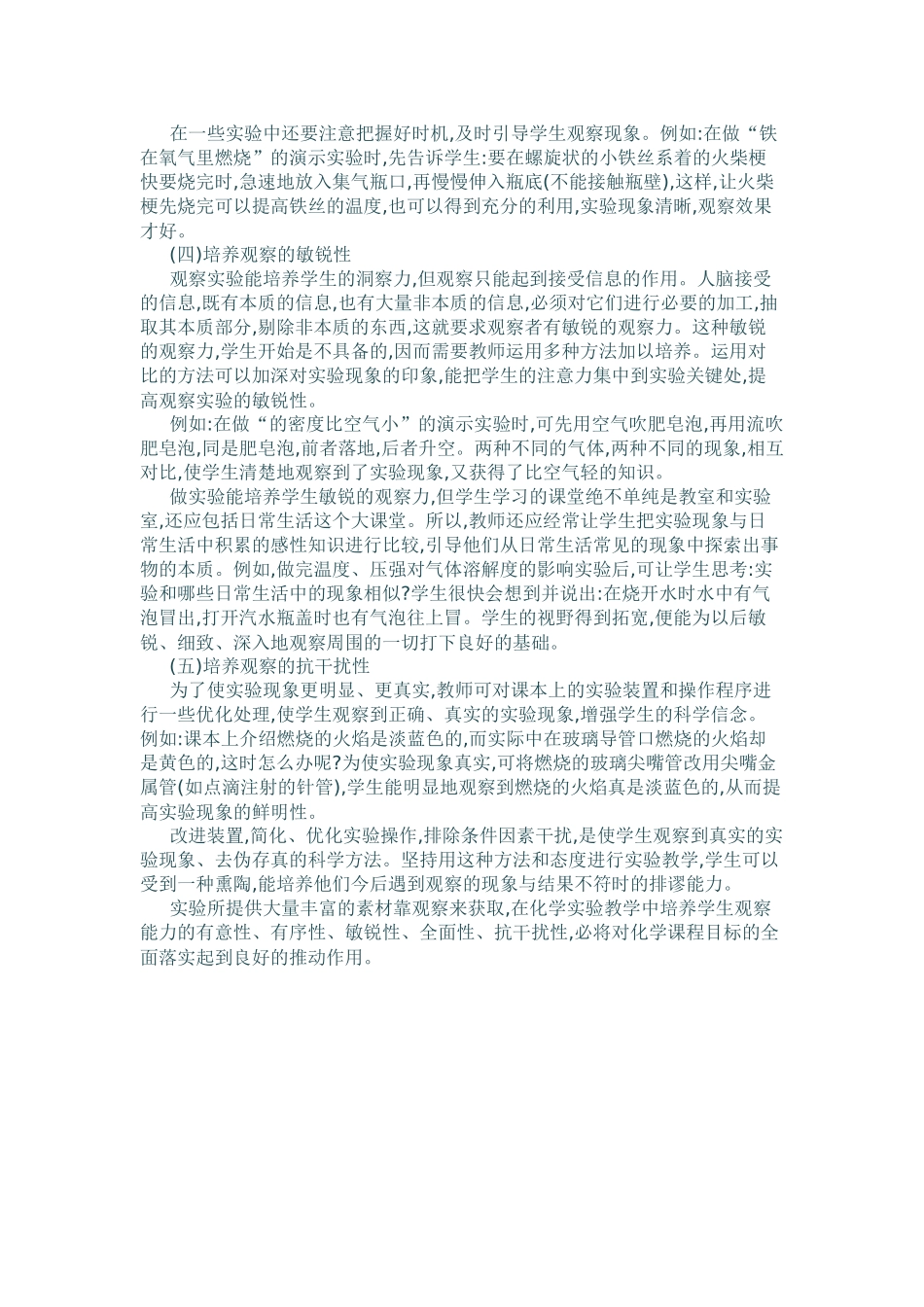 在一些实验中还要注意把握好时机,及时引导学生观察现象。例如:在做“铁在氧气里燃烧”的演示实验时,先告诉学生:要在螺旋状的小铁丝系着的火柴梗快要烧完时,急速地放入集气瓶口,再慢慢伸入瓶底(不能接触瓶壁),这样,让火柴梗先烧完可以提高铁丝的温度,也可以得到充分的利用,实验现象清晰,观察效果才好。

(四)培养观察的敏锐性

观察实验能培养学生的洞察力,但观察只能起到接受信息的作用。人脑接受的信息,既有本质的信息,也有大量非本质的信息,必须对它们进行必要的加工,抽取其本质部分,剔除非本质的东西,这就要求观察者有敏锐的观察力。这种敏锐的观察力,学生开始是不具备的,因而需要教师运用多种方法加以培养。运用对比的方法可以加深对实验现象的印象,能把学生的注意力集中到实验关键处,提高观察实验的敏锐性。

例如:在做“的密度比空气小”的演示实验时,可先用空气吹肥皂泡,再用流吹肥皂泡,同是肥皂泡,前者落地,后者升空。两种不同的气体,两种不同的现象,相互对比,使学生清楚地观察到了实验现象,又获得了比空气轻的知识。

做实验能培养学生敏锐的观察力,但学生学习的课堂绝不单纯是教室和实验室,还应包括日常生活这个大课堂。所以,教师还应经常让学生把实验现象与日常生活中积累的感性知识进行比较,引导他们从日常生活常见的现象中探索出事物的本质。例如,做完温度、压强对气体溶解度的影响实验后,可让学生思考:实验和哪些日常生活中的现象相似?学生很快会想到并说出:在烧开水时水中有气泡冒出,打开汽水瓶盖时也有气泡往上冒。学生的视野得到拓宽,便能为以后敏锐、细致、深入地观察周围的一切打下良好的基础。

(五)培养观察的抗干扰性

为了使实验现象更明显、更真实,教师可对课本上的实验装置和操作程序进行一些优化处理,使学生观察到正确、真实的实验现象,增强学生的科学信念。例如:课本上介绍燃烧的火焰是淡蓝色的,而实际中在玻璃导管口燃烧的火焰却是黄色的,这时怎么办呢?为使实验现象真实,可将燃烧的玻璃尖嘴管改用尖嘴金属管(如点滴注射的针管),学生能明显地观察到燃烧的火焰真是淡蓝色的,从而提高实验现象的鲜明性。

改进装置,简化、优化实验操作,排除条件因素干扰,是使学生观察到真实的实验现象、去伪存真的科学方法。坚持用这种方法和态度进行实验教学,学生可以受到一种熏陶,能培养他们今后遇到观察的现象与结果不符时的排谬能力。

实验所提供大量丰富的素材靠观察来获取,在化学实验教学中培养学生观察能力的有意性、有序性、敏锐性、全面性、抗干扰性,必将对化学课程目标的全面落实起到良好的推动作用。